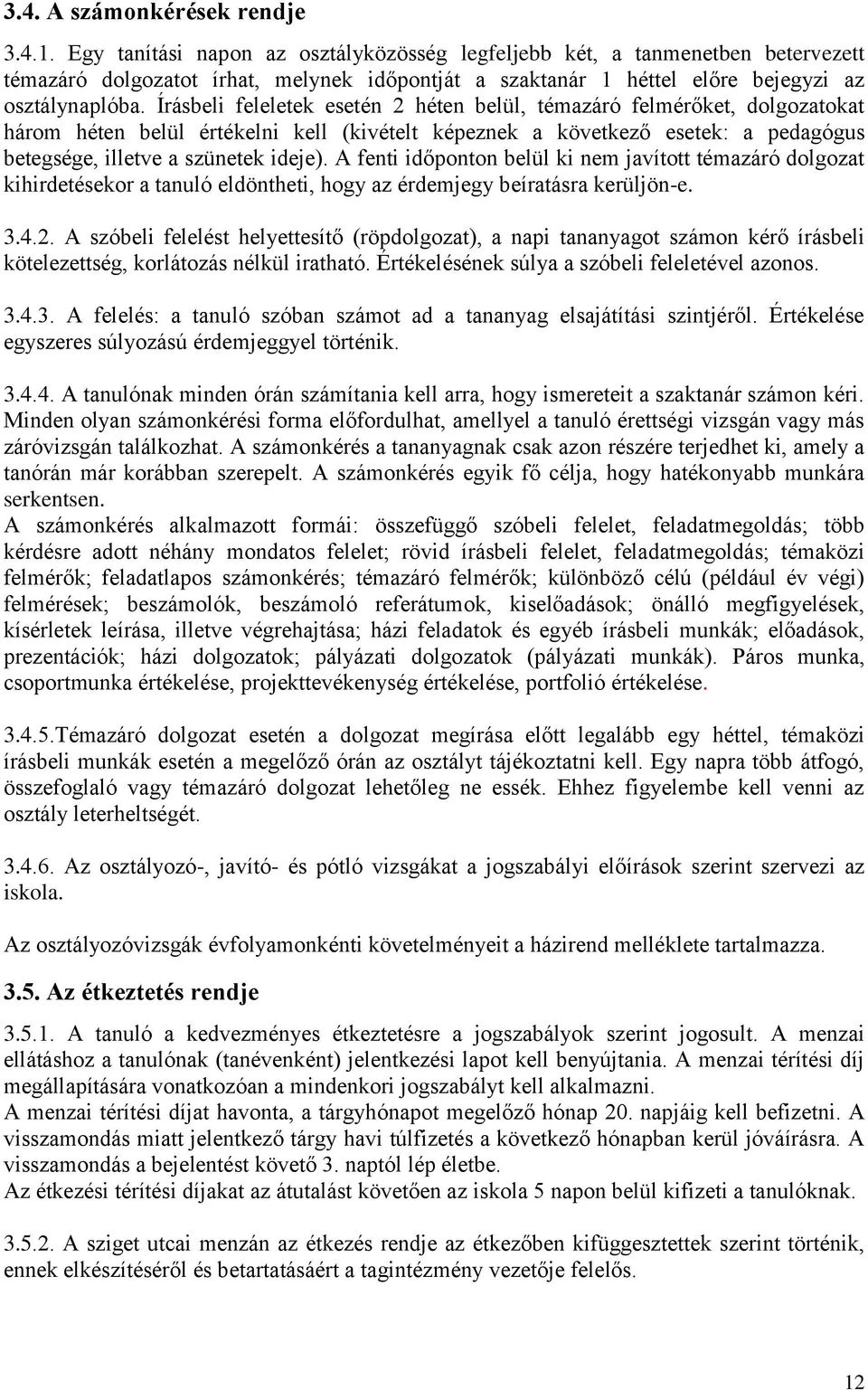 3.4. A számonkérések rendje

3.4.1. Egy tanítási napon az osztályközösség legfeljebb két, a tanmenetben betervezett témazáró dolgozatot írhat, melynek időpontját a szaktanár 1 héttel előre bejegyzi az osztálynaplóba. Írásbeli feleletek esetén 2 héten belül, témazáró felmérőket, dolgozatokat három héten belül értékelni kell (kivételt képeznek a következő esetek: a pedagógus betegsége, illetve a szünetek ideje). A fenti időponton belül ki nem javított témazáró dolgozat kihirdetésekor a tanuló eldöntheti, hogy az érdemjegy beíratásra kerüljön-e.

3.4.2. A szóbeli felelést helyettesítő (röpdolgozat), a napi tananyagot számon kérő írásbeli kötelezettség, korlátozás nélkül iratható. Értékelésének súlya a szóbeli feleletével azonos.

3.4.3. A felelés: a tanuló szóban számot ad a tananyag elsajátítási szintjéről. Értékelése egyszeres súlyozású érdemjeggyel történik.

3.4.4. A tanulónak minden órán számítania kell arra, hogy ismereteit a szaktanár számon kéri. Minden olyan számonkérési forma előfordulhat, amellyel a tanuló érettségi vizsgán vagy más záróvizsgán találkozhat. A számonkérés a tananyagnak csak azon részére terjedhet ki, amely a tanórán már korábban szerepelt. A számonkérés egyik fő célja, hogy hatékonyabb munkára serkentsen.
A számonkérés alkalmazott formái: összefüggő szóbeli felelet, feladatmegoldás; több kérdésre adott néhány mondatos felelet; rövid írásbeli felelet, feladatmegoldás; témaközi felmérők; feladatlapos számonkérés; témazáró felmérők; különböző célú (például év végi) felmérések; beszámolók, beszámoló referátumok, kiselőadások; önálló megfigyelések, kísérletek leírása, illetve végrehajtása; házi feladatok és egyéb írásbeli munkák; előadások, prezentációk; házi dolgozatok; pályázati dolgozatok (pályázati munkák). Páros munka, csoportmunka értékelése, projekttevékenység értékelése, portfolió értékelése.

3.4.5.Témazáró dolgozat esetén a dolgozat megírása előtt legalább egy héttel, témaközi írásbeli munkák esetén a megelőző órán az osztályt tájékoztatni kell. Egy napra több átfogó, összefoglaló vagy témazáró dolgozat lehetőleg ne essék. Ehhez figyelembe kell venni az osztály leterheltségét.

3.4.6. Az osztályozó-, javító- és pótló vizsgákat a jogszabályi előírások szerint szervezi az iskola.

Az osztályozóvizsgák évfolyamonkénti követelményeit a házirend melléklete tartalmazza.

3.5. Az étkeztetés rendje

3.5.1. A tanuló a kedvezményes étkeztetésre a jogszabályok szerint jogosult. A menzai ellátáshoz a tanulónak (tanévenként) jelentkezési lapot kell benyújtania. A menzai térítési díj megállapítására vonatkozóan a mindenkori jogszabályt kell alkalmazni.
A menzai térítési díjat havonta, a tárgyhónapot megelőző hónap 20. napjáig kell befizetni. A visszamondás miatt jelentkező tárgy havi túlfizetés a következő hónapban kerül jóváírásra. A visszamondás a bejelentést követő 3. naptól lép életbe.
Az étkezési térítési díjakat az átutalást követően az iskola 5 napon belül kifizeti a tanulóknak.

3.5.2. A sziget utcai menzán az étkezés rendje az étkezőben kifüggesztettek szerint történik, ennek elkészítéséről és betartatásáért a tagintézmény vezetője felelős.

12